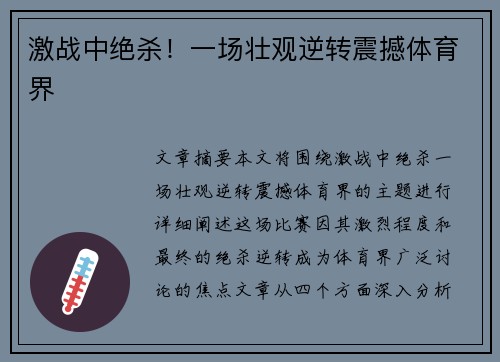 激战中绝杀！一场壮观逆转震撼体育界

文章摘要本文将围绕激战中绝杀一场壮观逆转震撼体育界的主题进行详细阐述这场比赛因其激烈程度和最终的绝杀逆转成为体育界广泛讨论的焦点文章从四个方面深入分析